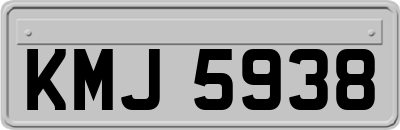 KMJ 5938